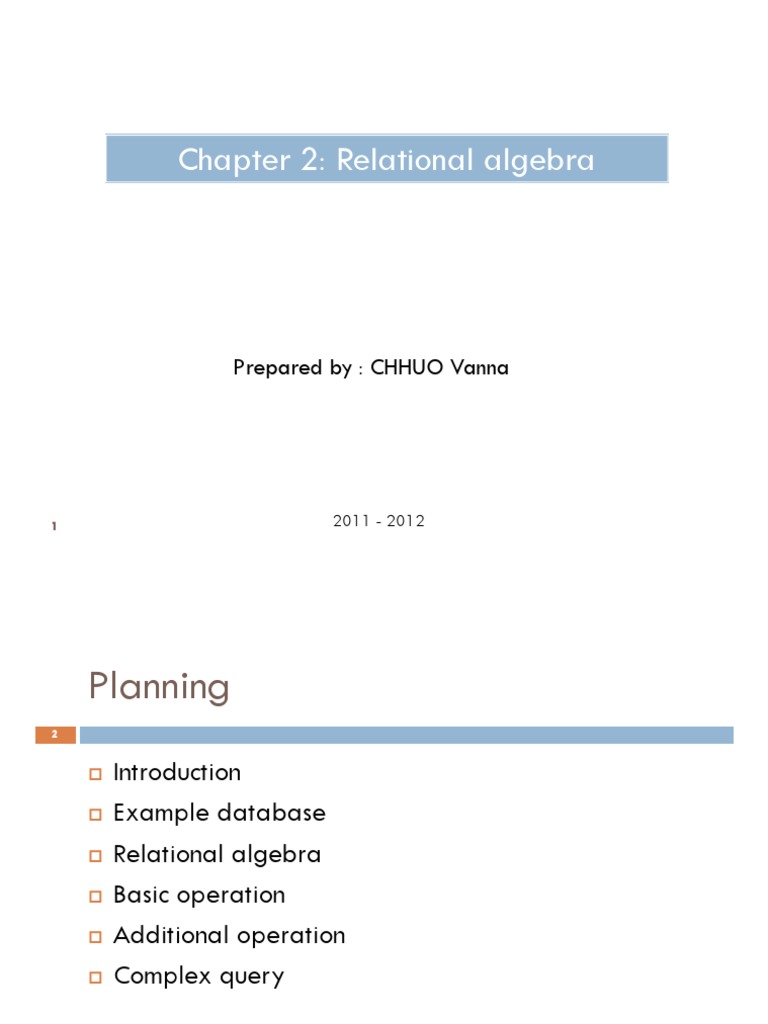 Chapter 2: Relational algebra

Prepared by : CHHUO Vanna

1

2011 - 2012

Planning

2

Introduction
Example database
Relational algebra
Basic operation
Additional operation
Complex query